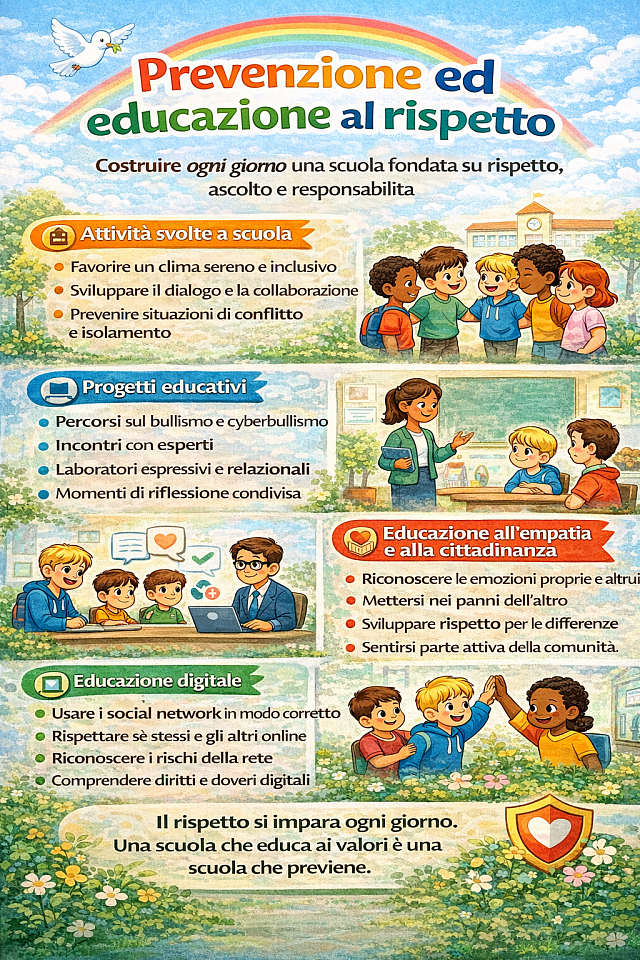 Prevenzione ed educazione al rispetto

Costruire ogni giorno una scuola fondata su rispetto, ascolto e responsabilita

Attività svolte a scuola

• Favorire un clima sereno e inclusivo
• Sviluppare il dialogo e la collaborazione
• Prevenire situazioni di conflitto e isolamento

Progetti educativi

• Percorsi sul bullismo e cyberbullismo
• Incontri con esperti
• Laboratori espressivi e relazionali
• Momenti di riflessione condivisa

Educazione all'empatia e alla cittadinanza

• Riconoscere le emozioni proprie e altrui
• Mettersi nei panni dell'altro
• Sviluppare rispetto per le differenze
• Sentirsi parte attiva della comunità.

Educazione digitale

• Usare i social network in modo corretto
• Rispettare sè stessi e gli altri online
• Riconoscere i rischi della rete
• Comprendere diritti e doveri digitali

Il rispetto si impara ogni giorno. Una scuola che educa ai valori è una scuola che previene.